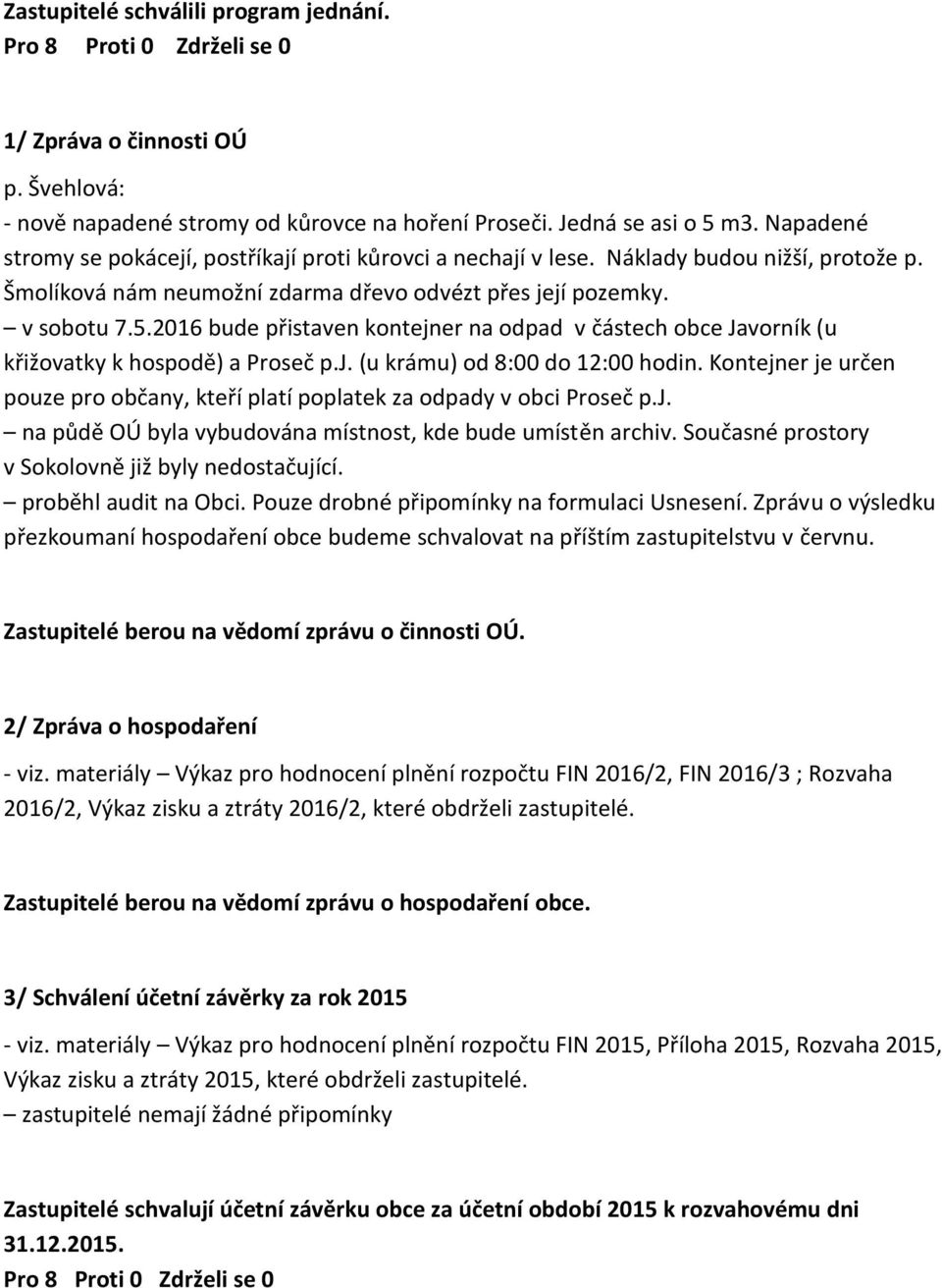 Zastupitelé schválili program jednání.
Pro 8 Proti 0 Zdrželi se 0

1/ Zpráva o činnosti OÚ
p. Švehlová:
- nově napadené stromy od kůrovce na hoření Proseči. Jedná se asi o 5 m3. Napadené stromy se pokácejí, postříkají proti kůrovci a nechají v lese. Náklady budou nižší, protože p. Šmolíková nám neumožní zdarma dřevo odvézt přes její pozemky.
– v sobotu 7.5.2016 bude přistaven kontejner na odpad v částech obce Javorník (u křižovatky k hospodě) a Proseč p.J. (u krámu) od 8:00 do 12:00 hodin. Kontejner je určen pouze pro občany, kteří platí poplatek za odpady v obci Proseč p.J.
– na půdě OÚ byla vybudována místnost, kde bude umístěn archiv. Současné prostory v Sokolovně již byly nedostačující.
– proběhl audit na Obci. Pouze drobné připomínky na formulaci Usnesení. Zprávu o výsledku přezkoumaní hospodaření obce budeme schvalovat na příštím zastupitelstvu v červnu.

Zastupitelé berou na vědomí zprávu o činnosti OÚ.

2/ Zpráva o hospodaření
- viz. materiály – Výkaz pro hodnocení plnění rozpočtu FIN 2016/2, FIN 2016/3 ; Rozvaha 2016/2, Výkaz zisku a ztráty 2016/2, které obdrželi zastupitelé.

Zastupitelé berou na vědomí zprávu o hospodaření obce.

3/ Schválení účetní závěrky za rok 2015
- viz. materiály – Výkaz pro hodnocení plnění rozpočtu FIN 2015, Příloha 2015, Rozvaha 2015, Výkaz zisku a ztráty 2015, které obdrželi zastupitelé.
– zastupitelé nemají žádné připomínky

Zastupitelé schvalují účetní závěrku obce za účetní období 2015 k rozvahovému dni 31.12.2015.
Pro 8 Proti 0 Zdrželi se 0